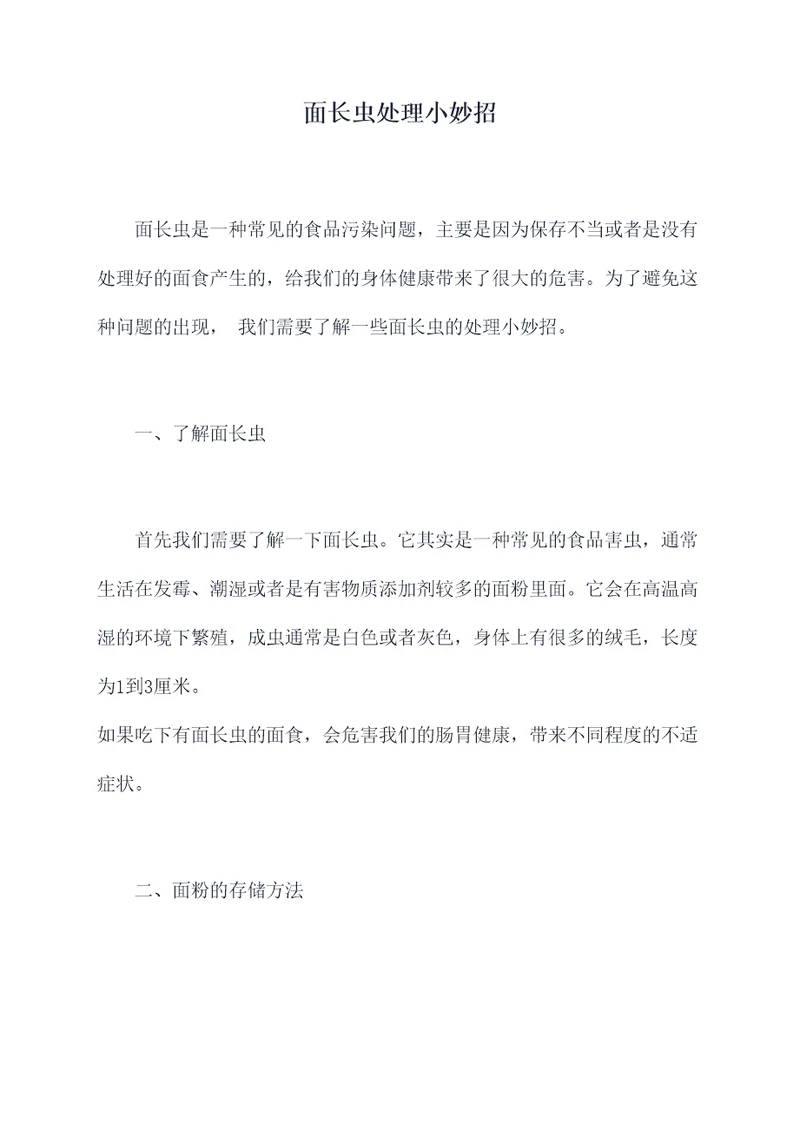 面长虫处理小妙招

面长虫是一种常见的食品污染问题，主要是因为保存不当或者是没有处理好的面食产生的，给我们的身体健康带来了很大的危害。为了避免这种问题的出现， 我们需要了解一些面长虫的处理小妙招。

一、了解面长虫

首先我们需要了解一下面长虫。它其实是一种常见的食品害虫，通常生活在发霉、潮湿或者是有害物质添加剂较多的面粉里面。它会在高温高湿的环境下繁殖，成虫通常是白色或者灰色，身体上有很多的绒毛，长度为1到3厘米。
如果吃下有面长虫的面食，会危害我们的肠胃健康，带来不同程度的不适症状。

二、面粉的存储方法